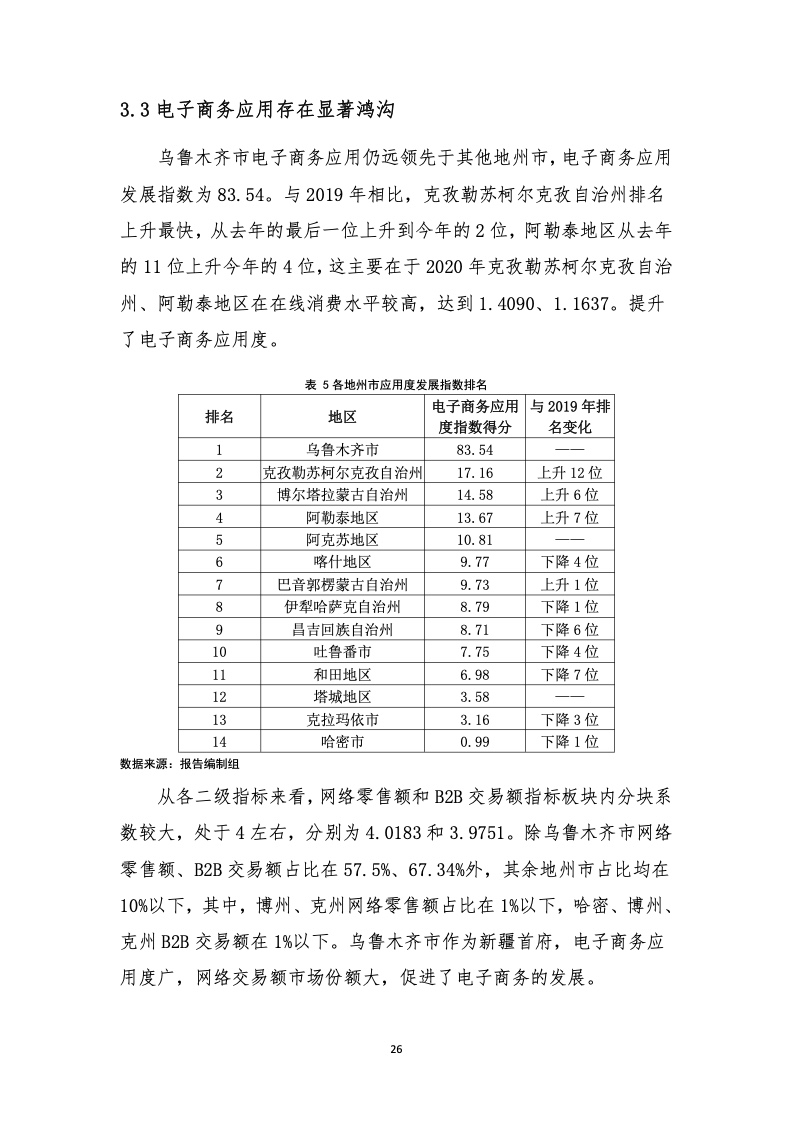 3.3 电子商务应用存在显著鸿沟

乌鲁木齐市电子商务应用仍远领先于其他地州市，电子商务应用发展指数为 83.54。与 2019 年相比，克孜勒苏柯尔克孜自治州排名上升最快，从去年的最后一位上升到今年的 2 位，阿勒泰地区从去年的 11 位上升今年的 4 位，这主要在于 2020 年克孜勒苏柯尔克孜自治州、阿勒泰地区在在线消费水平较高，达到 1.4090、1.1637。提升了电子商务应用度。

表 5 各地州市应用度发展指数排名

| 排名 | 地区 | 电子商务应用度指数得分 | 与 2019 年排名变化 |
|---|---|---|---|
| 1 | 乌鲁木齐市 | 83.54 | —— |
| 2 | 克孜勒苏柯尔克孜自治州 | 17.16 | 上升 12 位 |
| 3 | 博尔塔拉蒙古自治州 | 14.58 | 上升 6 位 |
| 4 | 阿勒泰地区 | 13.67 | 上升 7 位 |
| 5 | 阿克苏地区 | 10.81 | —— |
| 6 | 喀什地区 | 9.77 | 下降 4 位 |
| 7 | 巴音郭楞蒙古自治州 | 9.73 | 上升 1 位 |
| 8 | 伊犁哈萨克自治州 | 8.79 | 下降 1 位 |
| 9 | 昌吉回族自治州 | 8.71 | 下降 6 位 |
| 10 | 吐鲁番市 | 7.75 | 下降 4 位 |
| 11 | 和田地区 | 6.98 | 下降 7 位 |
| 12 | 塔城地区 | 3.58 | —— |
| 13 | 克拉玛依市 | 3.16 | 下降 3 位 |
| 14 | 哈密市 | 0.99 | 下降 1 位 |

数据来源：报告编制组

从各二级指标来看，网络零售额和 B2B 交易额指标板块内分块系数较大，处于 4 左右，分别为 4.0183 和 3.9751。除乌鲁木齐市网络零售额、B2B 交易额占比在 57.5%、67.34%外，其余地州市占比均在 10%以下，其中，博州、克州网络零售额占比在 1%以下，哈密、博州、克州 B2B 交易额在 1%以下。乌鲁木齐市作为新疆首府，电子商务应用度广，网络交易额市场份额大，促进了电子商务的发展。

26